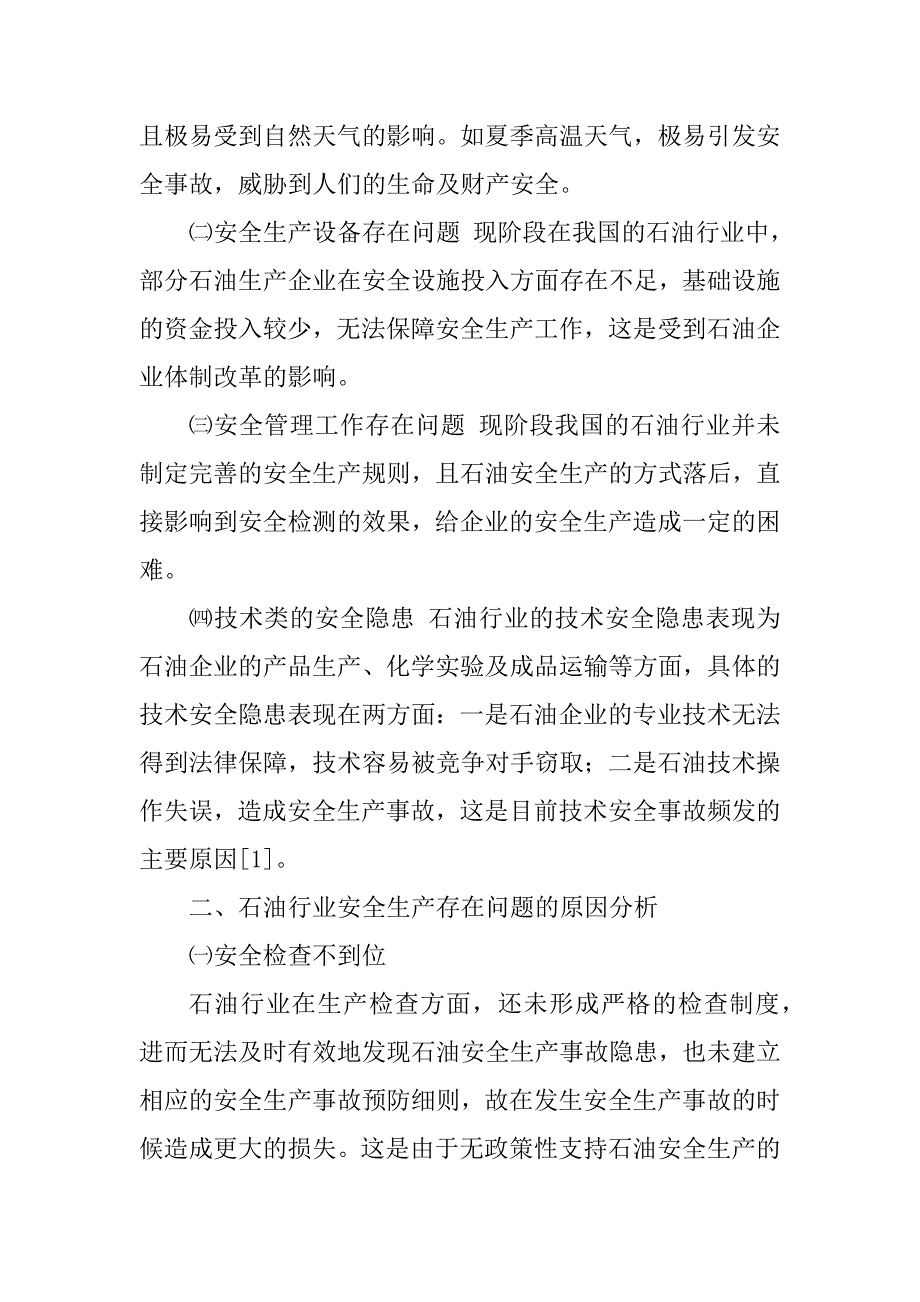 且极易受到自然天气的影响。如夏季高温天气，极易引发安全事故，威胁到人们的生命及财产安全。

㈡安全生产设备存在问题 现阶段在我国的石油行业中，部分石油生产企业在安全设施投入方面存在不足，基础设施的资金投入较少，无法保障安全生产工作，这是受到石油企业体制改革的影响。

㈢安全管理工作存在问题 现阶段我国的石油行业并未制定完善的安全生产规则，且石油安全生产的方式落后，直接影响到安全检测的效果，给企业的安全生产造成一定的困难。

㈣技术类的安全隐患 石油行业的技术安全隐患表现为石油企业的产品生产、化学实验及成品运输等方面，具体的技术安全隐患表现在两方面：一是石油企业的专业技术无法得到法律保障，技术容易被竞争对手窃取；二是石油技术操作失误，造成安全生产事故，这是目前技术安全事故频发的主要原因[1]。

二、石油行业安全生产存在问题的原因分析

㈠安全检查不到位

石油行业在生产检查方面，还未形成严格的检查制度，进而无法及时有效地发现石油安全生产事故隐患，也未建立相应的安全生产事故预防细则，故在发生安全生产事故的时候造成更大的损失。这是由于无政策性支持石油安全生产的